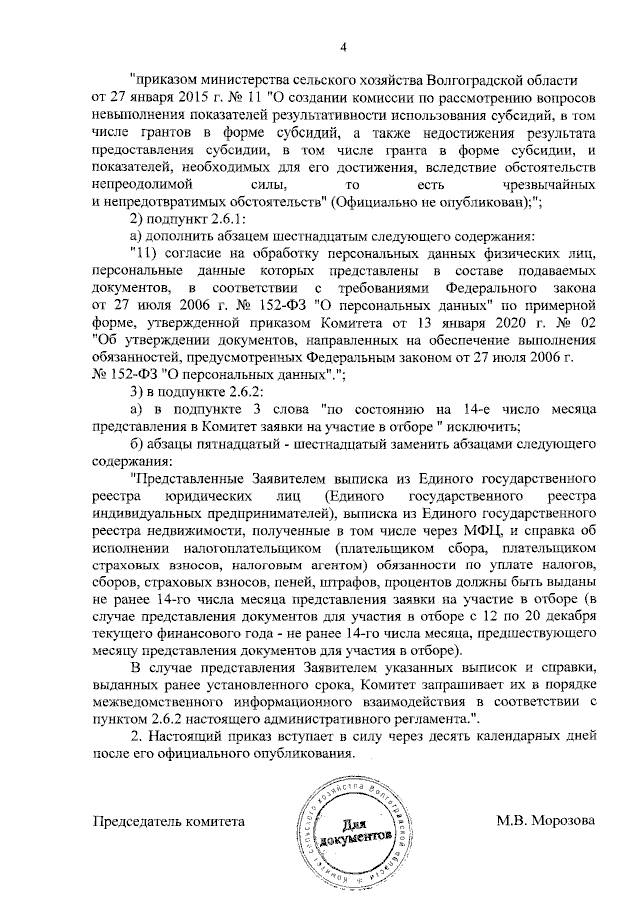 4

"приказом министерства сельского хозяйства Волгоградской области от 27 января 2015 г. № 11 "О создании комиссии по рассмотрению вопросов невыполнения показателей результативности использования субсидий, в том числе грантов в форме субсидий, а также недостижения результата предоставления субсидии, в том числе гранта в форме субсидии, и показателей, необходимых для его достижения, вследствие обстоятельств непреодолимой силы, то есть чрезвычайных и непредотвратимых обстоятельств" (Официально не опубликован);";

2) подпункт 2.6.1:

а) дополнить абзацем шестнадцатым следующего содержания:

"11) согласие на обработку персональных данных физических лиц, персональные данные которых представлены в составе подаваемых документов, в соответствии с требованиями Федерального закона от 27 июля 2006 г. № 152-ФЗ "О персональных данных" по примерной форме, утвержденной приказом Комитета от 13 января 2020 г. № 02 "Об утверждении документов, направленных на обеспечение выполнения обязанностей, предусмотренных Федеральным законом от 27 июля 2006 г. № 152-ФЗ "О персональных данных".";

3) в подпункте 2.6.2:

а) в подпункте 3 слова "по состоянию на 14-е число месяца представления в Комитет заявки на участие в отборе " исключить;

б) абзацы пятнадцатый - шестнадцатый заменить абзацами следующего содержания:

"Представленные Заявителем выписка из Единого государственного реестра юридических лиц (Единого государственного реестра индивидуальных предпринимателей), выписка из Единого государственного реестра недвижимости, полученные в том числе через МФЦ, и справка об исполнении налогоплательщиком (плательщиком сбора, плательщиком страховых взносов, налоговым агентом) обязанности по уплате налогов, сборов, страховых взносов, пеней, штрафов, процентов должны быть выданы не ранее 14-го числа месяца представления заявки на участие в отборе (в случае представления документов для участия в отборе с 12 по 20 декабря текущего финансового года - не ранее 14-го числа месяца, предшествующего месяцу представления документов для участия в отборе).

В случае представления Заявителем указанных выписок и справки, выданных ранее установленного срока, Комитет запрашивает их в порядке межведомственного информационного взаимодействия в соответствии с пунктом 2.6.2 настоящего административного регламента.".

2. Настоящий приказ вступает в силу через десять календарных дней после его официального опубликования.

Председатель комитета

Комитет сельского хозяйства Волгоградской области
Для документов

М.В. Морозова